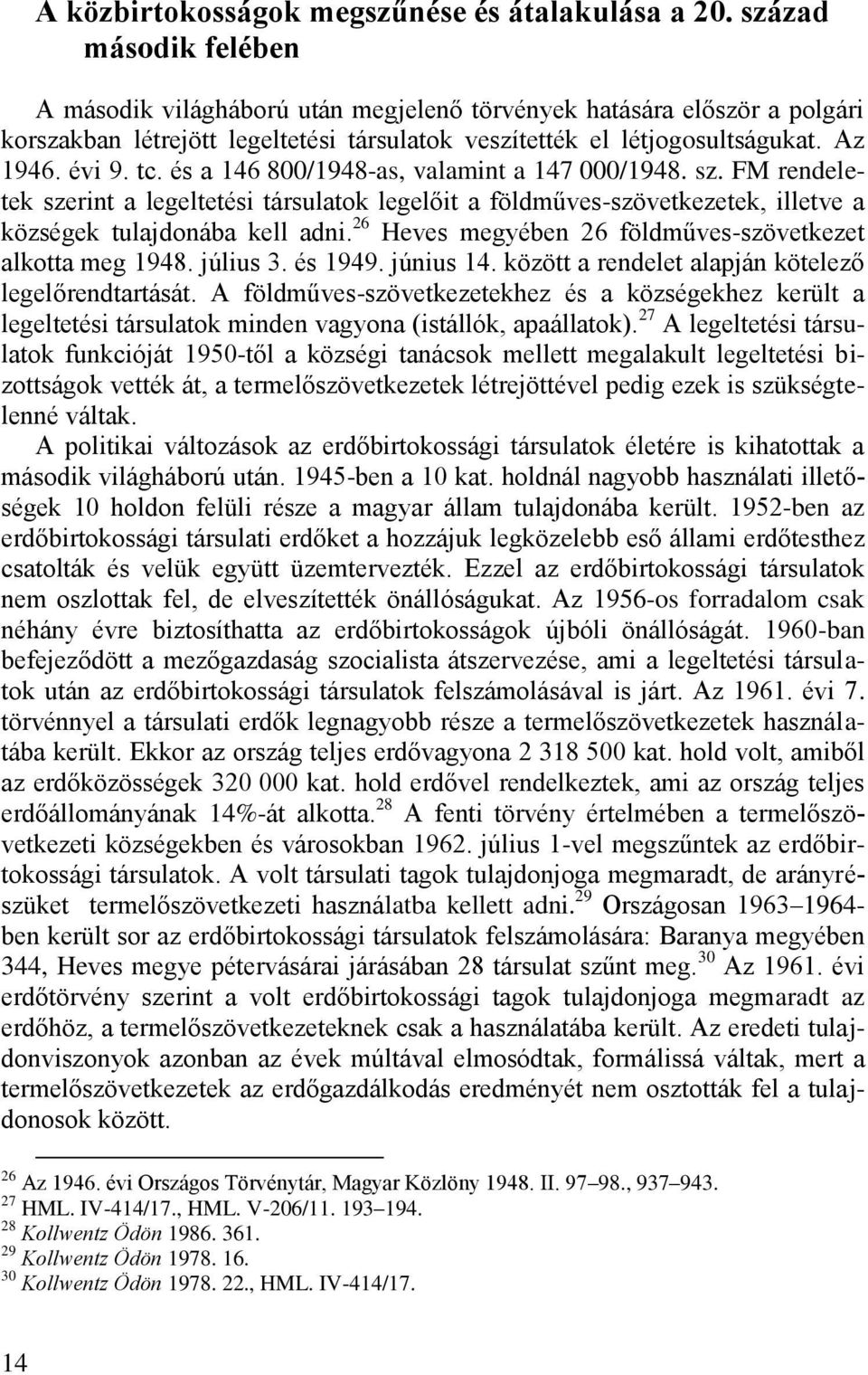 A közbirtokosságok megszűnése és átalakulása a 20. század második felében

A második világháború után megjelenő törvények hatására először a polgári korszakban létrejött legeltetési társulatok veszítették el létjogosultságukat. Az 1946. évi 9. tc. és a 146 800/1948-as, valamint a 147 000/1948. sz. FM rendeletek szerint a legeltetési társulatok legelőit a földműves-szövetkezetek, illetve a községek tulajdonába kell adni.$^{26}$ Heves megyében 26 földműves-szövetkezet alkotta meg 1948. július 3. és 1949. június 14. között a rendelet alapján kötelező legelőrendtartását. A földműves-szövetkezetekhez és a községekhez került a legeltetési társulatok minden vagyona (istállók, apaállatok).$^{27}$ A legeltetési társulatok funkcióját 1950-től a községi tanácsok mellett megalakult legeltetési bizottságok vették át, a termelőszövetkezetek létrejöttével pedig ezek is szükségtelenné váltak.

A politikai változások az erdőbirtokossági társulatok életére is kihatottak a második világháború után. 1945-ben a 10 kat. holdnál nagyobb használati illetőségek 10 holdon felüli része a magyar állam tulajdonába került. 1952-ben az erdőbirtokossági társulati erdőket a hozzájuk legközelebb eső állami erdőtesthez csatolták és velük együtt üzemtervezték. Ezzel az erdőbirtokossági társulatok nem oszlottak fel, de elveszítették önállóságukat. Az 1956-os forradalom csak néhány évre biztosíthatta az erdőbirtokosságok újbóli önállóságát. 1960-ban befejeződött a mezőgazdaság szocialista átszervezése, ami a legeltetési társulatok után az erdőbirtokossági társulatok felszámolásával is járt. Az 1961. évi 7. törvénnyel a társulati erdők legnagyobb része a termelőszövetkezetek használatába került. Ekkor az ország teljes erdővagyona 2 318 500 kat. hold volt, amiből az erdőközösségek 320 000 kat. hold erdővel rendelkeztek, ami az ország teljes erdőállományának 14%-át alkotta.$^{28}$ A fenti törvény értelmében a termelőszövetkezeti községekben és városokban 1962. július 1-vel megszűntek az erdőbirtokossági társulatok. A volt társulati tagok tulajdonjoga megmaradt, de arányrészüket termelőszövetkezeti használatba kellett adni.$^{29}$ Országosan 1963–1964-ben került sor az erdőbirtokossági társulatok felszámolására: Baranya megyében 344, Heves megye pétervásárai járásában 28 társulat szűnt meg.$^{30}$ Az 1961. évi erdőtörvény szerint a volt erdőbirtokossági tagok tulajdonjoga megmaradt az erdőhöz, a termelőszövetkezeteknek csak a használatába került. Az eredeti tulajdonviszonyok azonban az évek múltával elmosódtak, formálissá váltak, mert a termelőszövetkezetek az erdőgazdálkodás eredményét nem osztották fel a tulajdonosok között.

$^{26}$ Az 1946. évi Országos Törvénytár, Magyar Közlöny 1948. II. 97–98., 937–943.
$^{27}$ HML. IV-414/17., HML. V-206/11. 193–194.
$^{28}$ Kollwentz Ödön 1986. 361.
$^{29}$ Kollwentz Ödön 1978. 16.
$^{30}$ Kollwentz Ödön 1978. 22., HML. IV-414/17.

14